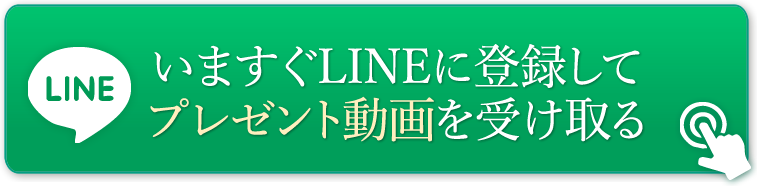 LINE

いますぐLINEに登録して
プレゼント動画を受け取る